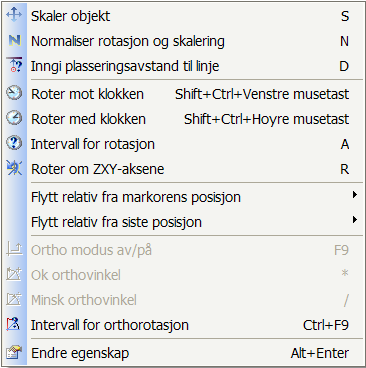 Skaler objekt S
Normaliser rotasjon og skalering N
Inngi plasseringsavstand til linje D

Roter mot klokken Shift+Ctrl+Venstre musetast
Roter med klokken Shift+Ctrl+Hoyre musetast
Intervall for rotasjon A
Roter om ZXY-aksene R

Flytt relativ fra markorens posisjon
Flytt relativ fra siste posisjon

Ortho modus av/på F9
Ok orthovinkel *
Minsk orthovinkel /
Intervall for orthorotasjon Ctrl+F9

Endre egenskap Alt+Enter